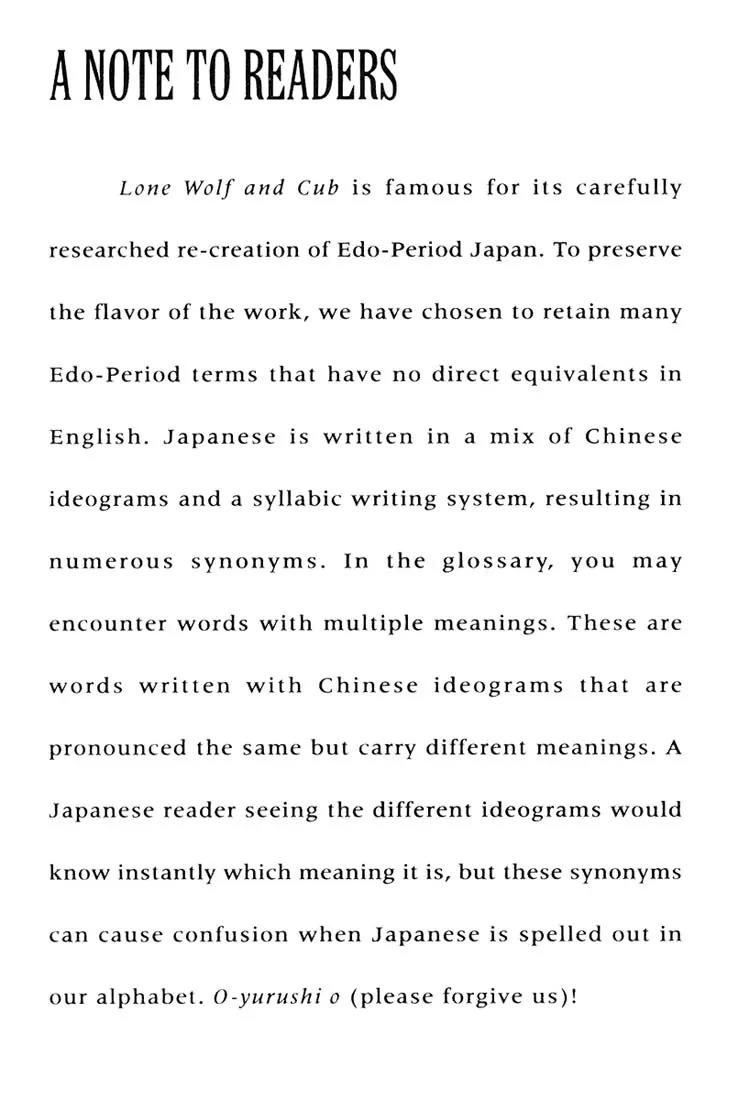 A NOTE TO READERS

Lone Wolf and Cub is famous for its carefully researched re-creation of Edo-Period Japan. To preserve the flavor of the work, we have chosen to retain many Edo-Period terms that have no direct equivalents in English. Japanese is written in a mix of Chinese ideograms and a syllabic writing system, resulting in numerous synonyms. In the glossary, you may encounter words with multiple meanings. These are words written with Chinese ideograms that are pronounced the same but carry different meanings. A Japanese reader seeing the different ideograms would know instantly which meaning it is, but these synonyms can cause confusion when Japanese is spelled out in our alphabet. O-yurushi o (please forgive us)!